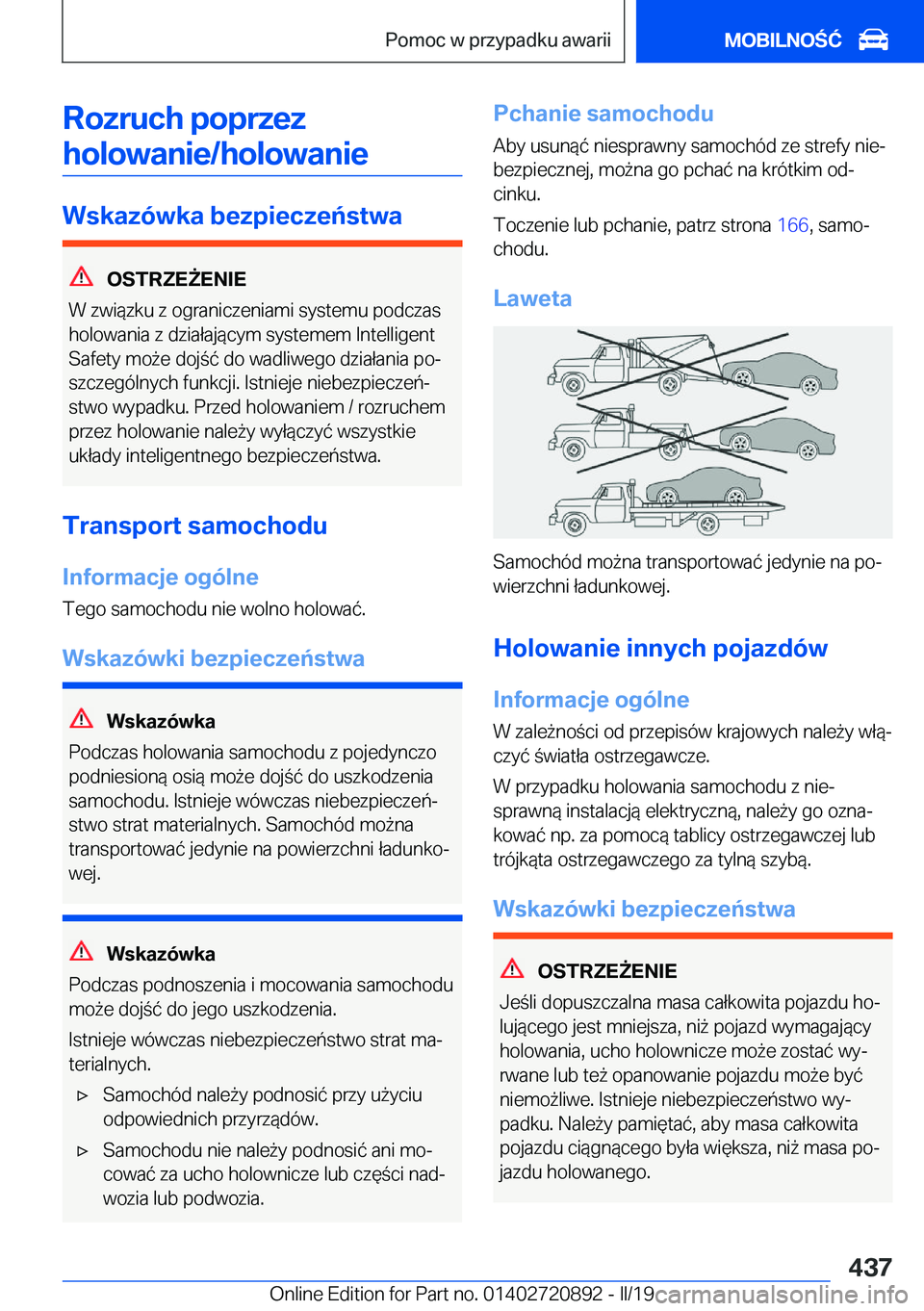 Pomoc w przypadku awarii

MOBILNOŚĆ

Rozruch poprzez holowanie/holowanie

Wskazówka bezpieczeństwa

OSTRZEŻENIE

W związku z ograniczeniami systemu podczas holowania z działającym systemem Intelligent Safety może dojść do wadliwego działania poszczególnych funkcji. Istnieje niebezpieczeństwo wypadku. Przed holowaniem / rozruchem przez holowanie należy wyłączyć wszystkie układy inteligentnego bezpieczeństwa.

Transport samochodu

Informacje ogólne

Tego samochodu nie wolno holować.

Wskazówki bezpieczeństwa

Wskazówka

Podczas holowania samochodu z pojedynczo podniesioną osią może dojść do uszkodzenia samochodu. Istnieje wówczas niebezpieczeństwo strat materialnych. Samochód można transportować jedynie na powierzchni ładunkowej.

Wskazówka

Podczas podnoszenia i mocowania samochodu może dojść do jego uszkodzenia.

Istnieje wówczas niebezpieczeństwo strat materialnych.

▷ Samochód należy podnosić przy użyciu odpowiednich przyrządów.

▷ Samochodu nie należy podnosić ani mocować za ucho holownicze lub części nadwozia lub podwozia.

Pchanie samochodu

Aby usunąć niesprawny samochód ze strefy niebezpiecznej, można go pchać na krótkim odcinku.

Toczenie lub pchanie, patrz strona 166, samochodu.

Laweta

Samochód można transportować jedynie na powierzchni ładunkowej.

Holowanie innych pojazdów

Informacje ogólne

W zależności od przepisów krajowych należy włączyć światła ostrzegawcze.

W przypadku holowania samochodu z niesprawną instalacją elektryczną, należy go oznakować np. za pomocą tablicy ostrzegawczej lub trójkąta ostrzegawczego za tylną szybą.

Wskazówki bezpieczeństwa

OSTRZEŻENIE

Jeśli dopuszczalna masa całkowita pojazdu holującego jest mniejsza, niż pojazd wymagający holowania, ucho holownicze może zostać wyrwane lub też opanowanie pojazdu może być niemożliwe. Istnieje niebezpieczeństwo wypadku. Należy pamiętać, aby masa całkowita pojazdu ciągnącego była większa, niż masa pojazdu holowanego.

437

Online Edition for Part no. 01402720892 - II/19 carmanualsonline.info